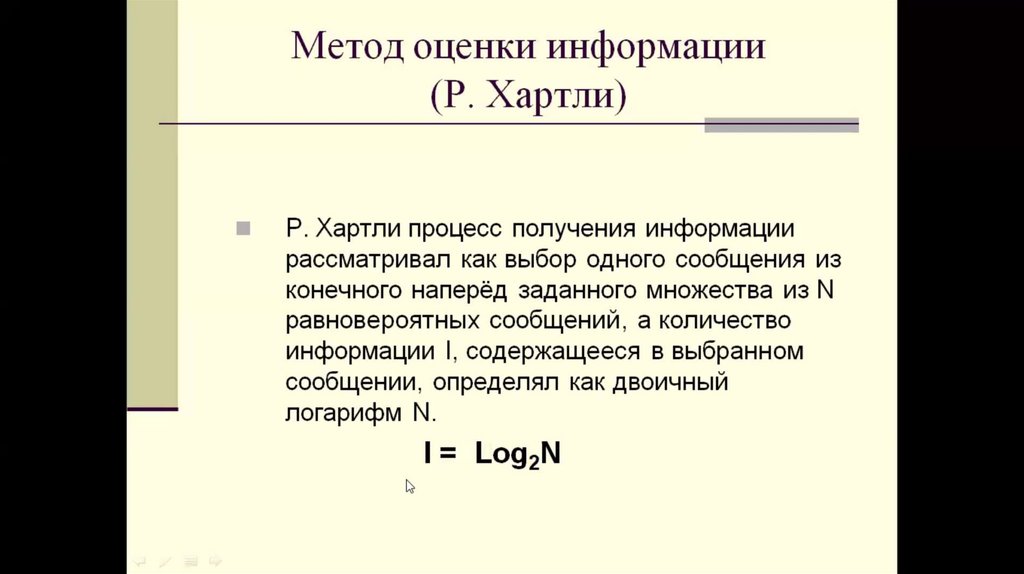 Метод оценки информации
(Р. Хартли)

Р. Хартли процесс получения информации рассматривал как выбор одного сообщения из конечного наперёд заданного множества из N равновероятных сообщений, а количество информации I, содержащееся в выбранном сообщении, определял как двоичный логарифм N.

$I = Log_2N$